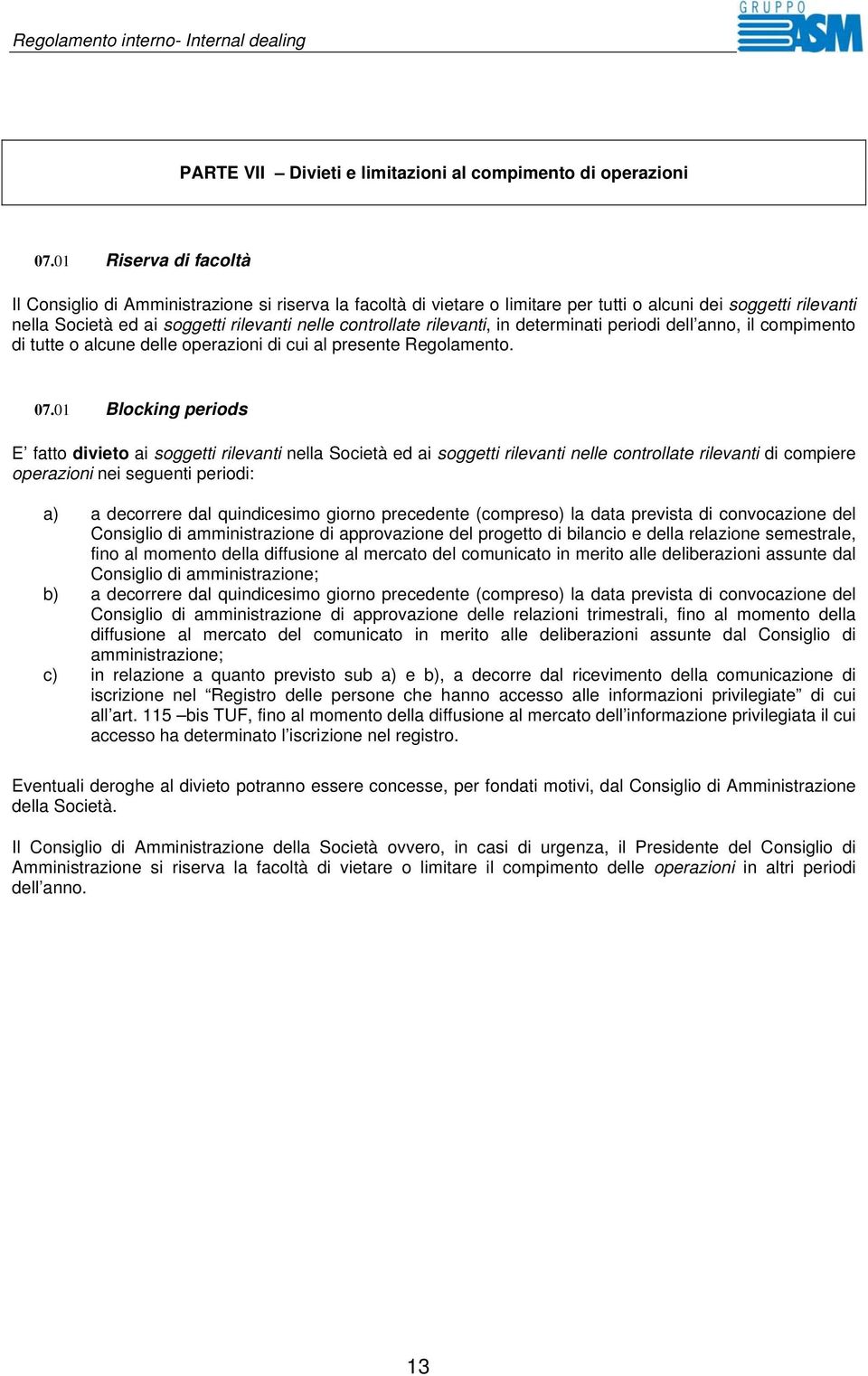 Regolamento interno- Internal dealing

GRUPPO ASM

PARTE VII – Divieti e limitazioni al compimento di operazioni

07.01 Riserva di facoltà

Il Consiglio di Amministrazione si riserva la facoltà di vietare o limitare per tutti o alcuni dei soggetti rilevanti nella Società ed ai soggetti rilevanti nelle controllate rilevanti, in determinati periodi dell'anno, il compimento di tutte o alcune delle operazioni di cui al presente Regolamento.

07.01 Blocking periods

E' fatto divieto ai soggetti rilevanti nella Società ed ai soggetti rilevanti nelle controllate rilevanti di compiere operazioni nei seguenti periodi:

a) a decorrere dal quindicesimo giorno precedente (compreso) la data prevista di convocazione del Consiglio di amministrazione di approvazione del progetto di bilancio e della relazione semestrale, fino al momento della diffusione al mercato del comunicato in merito alle deliberazioni assunte dal Consiglio di amministrazione;

b) a decorrere dal quindicesimo giorno precedente (compreso) la data prevista di convocazione del Consiglio di amministrazione di approvazione delle relazioni trimestrali, fino al momento della diffusione al mercato del comunicato in merito alle deliberazioni assunte dal Consiglio di amministrazione;

c) in relazione a quanto previsto sub a) e b), a decorre dal ricevimento della comunicazione di iscrizione nel "Registro delle persone che hanno accesso alle informazioni privilegiate" di cui all'art. 115 –bis TUF, fino al momento della diffusione al mercato dell'informazione privilegiata il cui accesso ha determinato l'iscrizione nel registro.

Eventuali deroghe al divieto potranno essere concesse, per fondati motivi, dal Consiglio di Amministrazione della Società.

Il Consiglio di Amministrazione della Società ovvero, in casi di urgenza, il Presidente del Consiglio di Amministrazione si riserva la facoltà di vietare o limitare il compimento delle operazioni in altri periodi dell'anno.

13